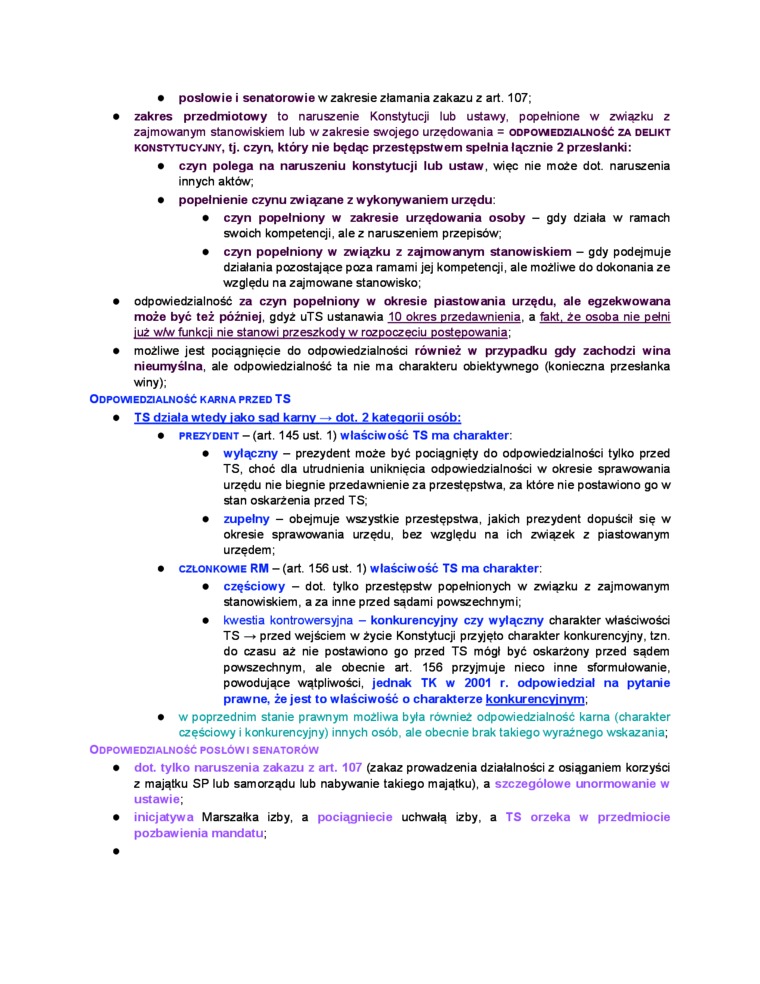 ● posłowie i senatorowie w zakresie złamania zakazu z art. 107;

● zakres przedmiotowy to naruszenie Konstytucji lub ustawy, popełnione w związku z zajmowanym stanowiskiem lub w zakresie swojego urzędowania = ODPOWIEDZIALNOŚĆ ZA DELIKT KONSTYTUCYJNY, tj. czyn, który nie będąc przestępstwem spełnia łącznie 2 przesłanki:

● czyn polega na naruszeniu konstytucji lub ustaw, więc nie może dot. naruszenia innych aktów;

● popełnienie czynu związane z wykonywaniem urzędu:

● czyn popełniony w zakresie urzędowania osoby – gdy działa w ramach swoich kompetencji, ale z naruszeniem przepisów;

● czyn popełniony w związku z zajmowanym stanowiskiem – gdy podejmuje działania pozostające poza ramami jej kompetencji, ale możliwe do dokonania ze względu na zajmowane stanowisko;

● odpowiedzialność za czyn popełniony w okresie piastowania urzędu, ale egzekwowana może być też później, gdyż uTS ustanawia 10 okres przedawnienia, a fakt, że osoba nie pełni już w/w funkcji nie stanowi przeszkody w rozpoczęciu postępowania;

● możliwe jest pociągnięcie do odpowiedzialności również w przypadku gdy zachodzi wina nieumyślna, ale odpowiedzialność ta nie ma charakteru obiektywnego (konieczna przesłanka winy);

ODPOWIEDZIALNOŚĆ KARNA PRZED TS

● TS działa wtedy jako sąd karny → dot. 2 kategorii osób:

● PREZYDENT – (art. 145 ust. 1) właściwość TS ma charakter:

● wyłączny – prezydent może być pociągnięty do odpowiedzialności tylko przed TS, choć dla utrudnienia uniknięcia odpowiedzialności w okresie sprawowania urzędu nie biegnie przedawnienie za przestępstwa, za które nie postawiono go w stan oskarżenia przed TS;

● zupełny – obejmuje wszystkie przestępstwa, jakich prezydent dopuścił się w okresie sprawowania urzędu, bez względu na ich związek z piastowanym urzędem;

● CZŁONKOWIE RM – (art. 156 ust. 1) właściwość TS ma charakter:

● częściowy – dot. tylko przestępstw popełnionych w związku z zajmowanym stanowiskiem, a za inne przed sądami powszechnymi;

● kwestia kontrowersyjna – konkurencyjny czy wyłączny charakter właściwości TS → przed wejściem w życie Konstytucji przyjęto charakter konkurencyjny, tzn. do czasu aż nie postawiono go przed TS mógł być oskarżony przed sądem powszechnym, ale obecnie art. 156 przyjmuje nieco inne sformułowanie, powodujące wątpliwości, jednak TK w 2001 r. odpowiedział na pytanie prawne, że jest to właściwość o charakterze konkurencyjnym;

● w poprzednim stanie prawnym możliwa była również odpowiedzialność karna (charakter częściowy i konkurencyjny) innych osób, ale obecnie brak takiego wyraźnego wskazania;

ODPOWIEDZIALNOŚĆ POSŁÓW I SENATORÓW

● dot. tylko naruszenia zakazu z art. 107 (zakaz prowadzenia działalności z osiąganiem korzyści z majątku SP lub samorządu lub nabywanie takiego majątku), a szczegółowe unormowanie w ustawie;

● inicjatywa Marszałka izby, a pociągniecie uchwałą izby, a TS orzeka w przedmiocie pozbawienia mandatu;

●